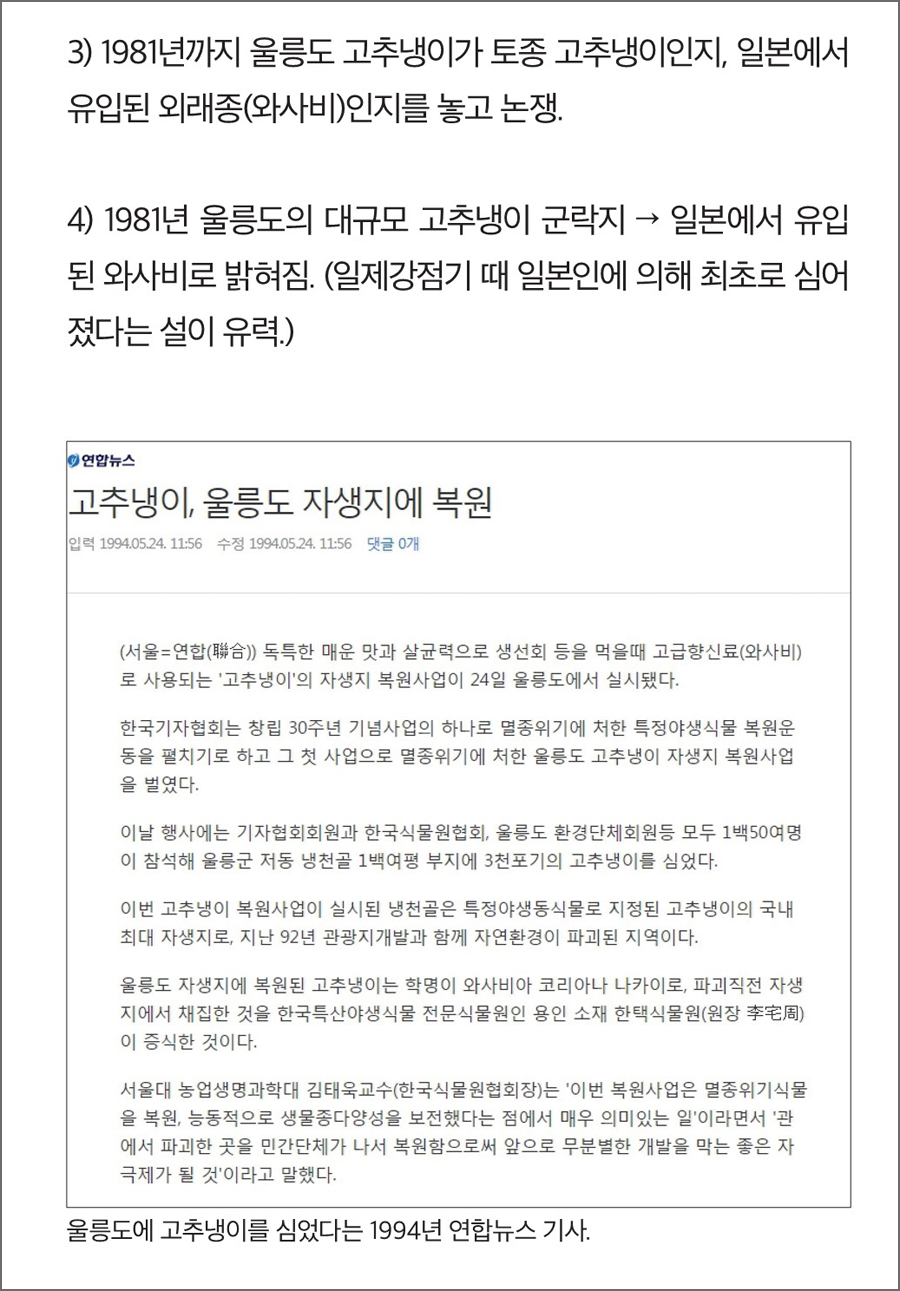 3) 1981년까지 울릉도 고추냉이가 토종 고추냉이인지, 일본에서 유입된 외래종(와사비)인지를 놓고 논쟁.

4) 1981년 울릉도의 대규모 고추냉이 군락지 → 일본에서 유입된 와사비로 밝혀짐. (일제강점기 때 일본인에 의해 최초로 심어졌다는 설이 유력.)

연합뉴스

고추냉이, 울릉도 자생지에 복원

입력 1994.05.24. 11:56 수정 1994.05.24. 11:56 댓글 0개

(서울=연합(聯合)) 독특한 매운 맛과 살균력으로 생선회 등을 먹을때 고급향신료(와사비)로 사용되는 '고추냉이'의 자생지 복원사업이 24일 울릉도에서 실시됐다.

한국기자협회는 창립 30주년 기념사업의 하나로 멸종위기에 처한 특정야생식물 복원운동을 펼치기로 하고 그 첫 사업으로 멸종위기에 처한 울릉도 고추냉이 자생지 복원사업을 벌였다.

이날 행사에는 기자협회회원과 한국식물원협회, 울릉도 환경단체회원등 모두 1백50여명이 참석해 울릉군 저동 냉천골 1백여평 부지에 3천포기의 고추냉이를 심었다.

이번 고추냉이 복원사업이 실시된 냉천골은 특정야생동식물로 지정된 고추냉이의 국내 최대 자생지로, 지난 92년 관광지개발과 함께 자연환경이 파괴된 지역이다.

울릉도 자생지에 복원된 고추냉이는 학명이 와사비아 코리아나 나카이로, 파괴직전 자생지에서 채집한 것을 한국특산야생식물 전문식물원인 용인 소재 한택식물원(원장 李宅周)이 증식한 것이다.

서울대 농업생명과학대 김태욱교수(한국식물원협회장)는 '이번 복원사업은 멸종위기식물을 복원, 능동적으로 생물종다양성을 보전했다는 점에서 매우 의미있는 일'이라면서 '관에서 파괴한 곳을 민간단체가 나서 복원함으로써 앞으로 무분별한 개발을 막는 좋은 자극제가 될 것'이라고 말했다.

울릉도에 고추냉이를 심었다는 1994년 연합뉴스 기사.